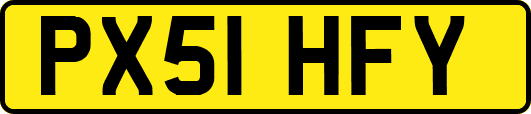 PX51 HFY